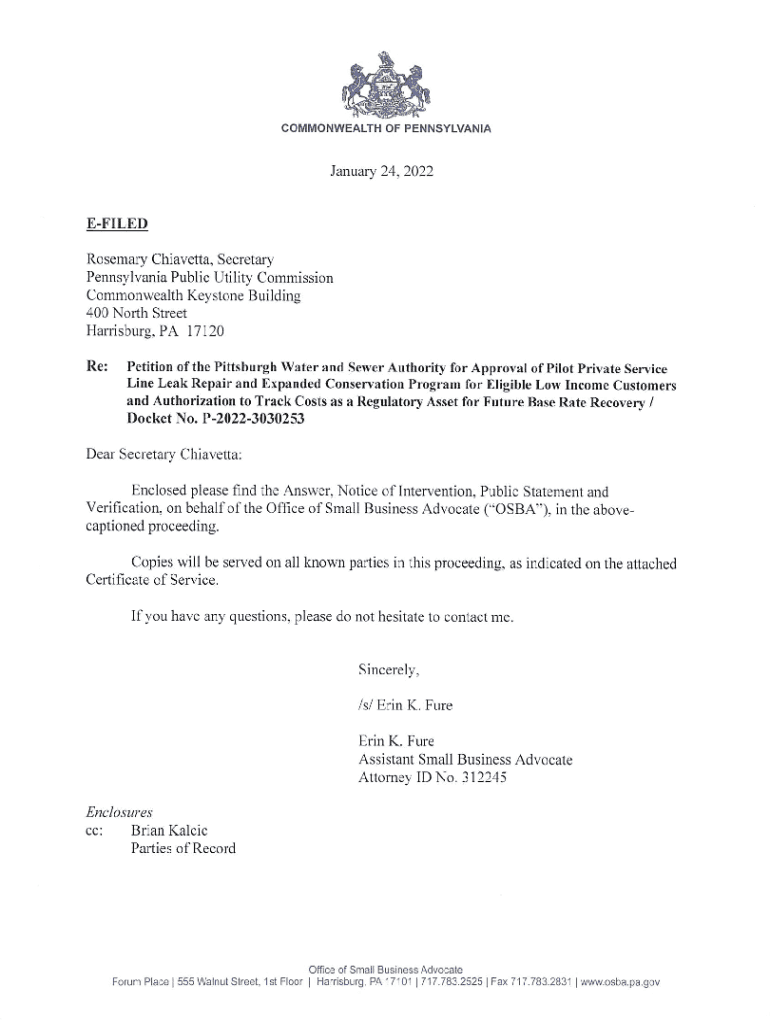 COMMONWEALTH OF PENNSYLVANIA

January 24, 2022

E-FILED

Rosemary Chiavetta, Secretary
Pennsylvania Public Utility Commission
Commonwealth Keystone Building
400 North Street
Harrisburg, PA 17120

Re: Petition of the Pittsburgh Water and Sewer Authority for Approval of Pilot Private Service Line Leak Repair and Expanded Conservation Program for Eligible Low Income Customers and Authorization to Track Costs as a Regulatory Asset for Future Base Rate Recovery / Docket No. P-2022-3030253

Dear Secretary Chiavetta:

Enclosed please find the Answer, Notice of Intervention, Public Statement and Verification, on behalf of the Office of Small Business Advocate ("OSBA"), in the above-captioned proceeding.

Copies will be served on all known parties in this proceeding, as indicated on the attached Certificate of Service.

If you have any questions, please do not hesitate to contact me.

Sincerely,

/s/ Erin K. Fure

Erin K. Fure
Assistant Small Business Advocate
Attorney ID No. 312245

Enclosures
cc: Brian Kalcic
Parties of Record

Office of Small Business Advocate
Forum Place | 555 Walnut Street, 1st Floor | Harrisburg, PA 17101 | 717.783.2525 | Fax 717.783.2831 | www.osba.pa.gov